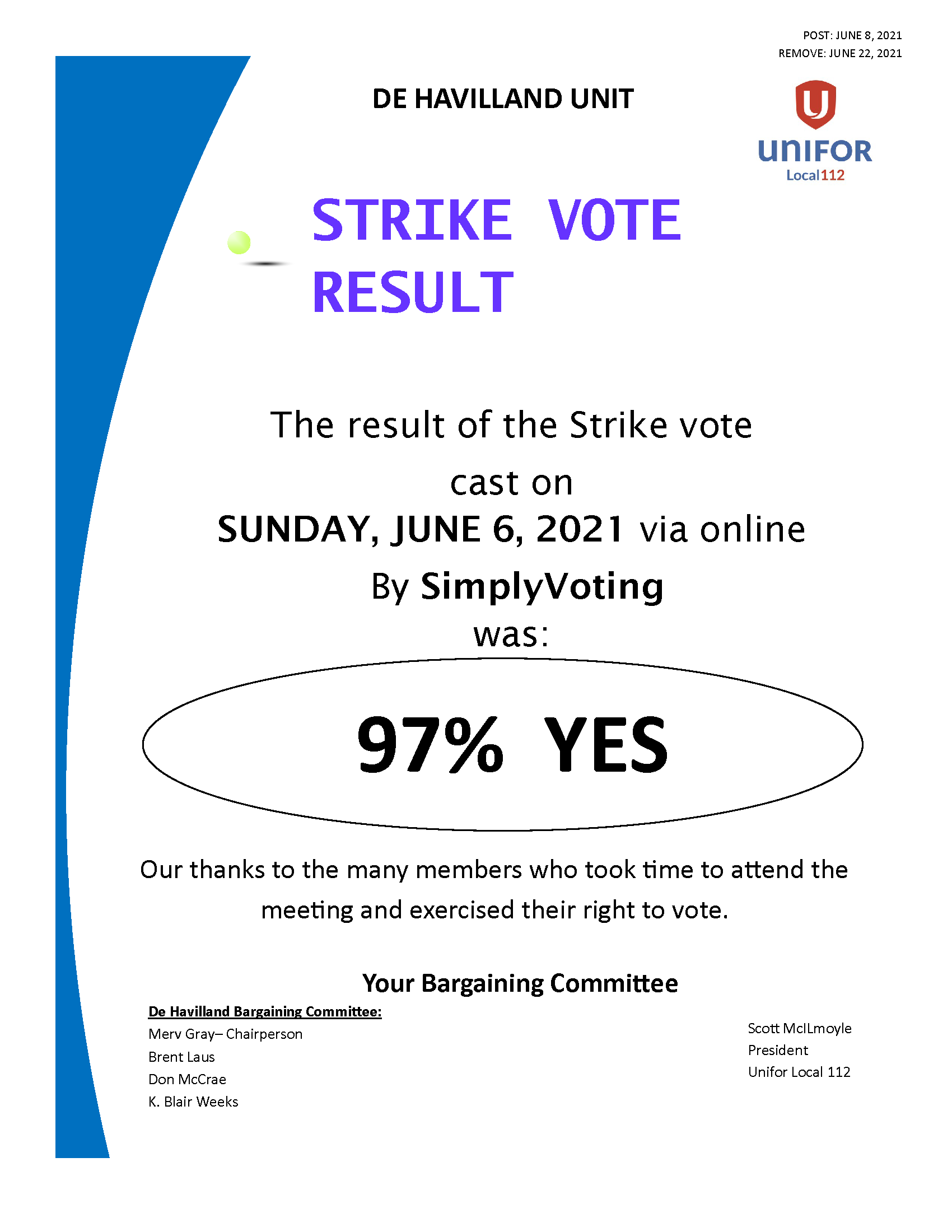 POST: JUNE 8, 2021
REMOVE: JUNE 22, 2021

DE HAVILLAND UNIT

UNIFOR
Local112

STRIKE VOTE RESULT

The result of the Strike vote cast on SUNDAY, JUNE 6, 2021 via online By SimplyVoting was:

97% YES

Our thanks to the many members who took time to attend the meeting and exercised their right to vote.

Your Bargaining Committee

De Havilland Bargaining Committee:
Merv Gray– Chairperson
Brent Laus
Don McCrae
K. Blair Weeks

Scott McILmoyle
President
Unifor Local 112